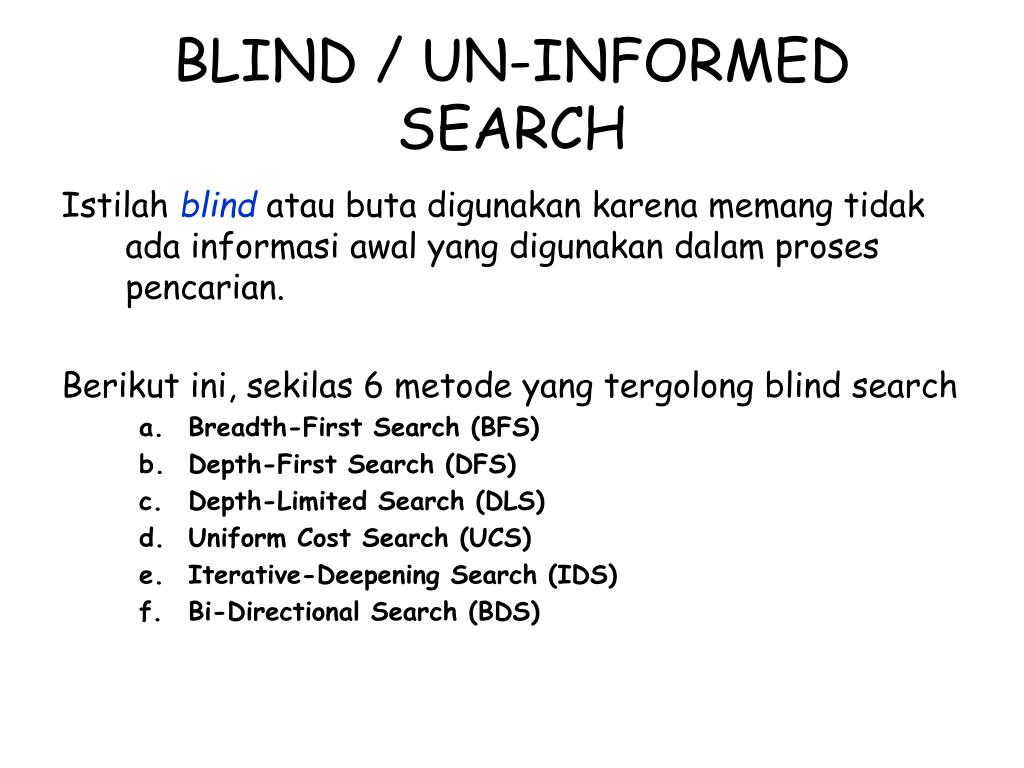 BLIND / UN-INFORMED SEARCH

Istilah blind atau buta digunakan karena memang tidak ada informasi awal yang digunakan dalam proses pencarian.

Berikut ini, sekilas 6 metode yang tergolong blind search

a. Breadth-First Search (BFS)
b. Depth-First Search (DFS)
c. Depth-Limited Search (DLS)
d. Uniform Cost Search (UCS)
e. Iterative-Deepening Search (IDS)
f. Bi-Directional Search (BDS)